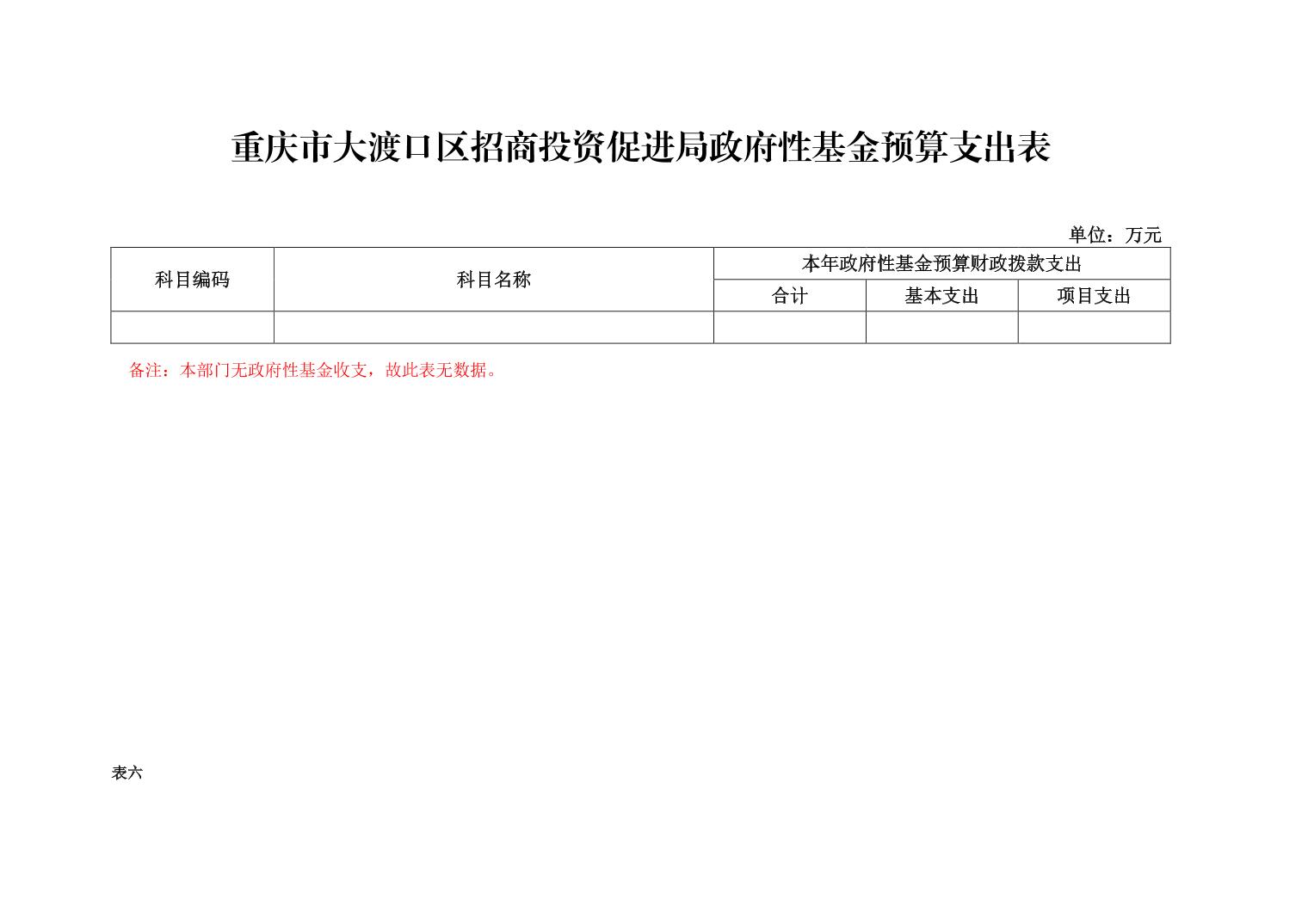 重庆市大渡口区招商投资促进局政府性基金预算支出表

单位：万元

| 科目编码 | 科目名称 | 本年政府性基金预算财政拨款支出 | | |
|---|---|---|---|---|
| | | 合计 | 基本支出 | 项目支出 |
| | | | | |

备注：本部门无政府性基金收支，故此表无数据。

表六